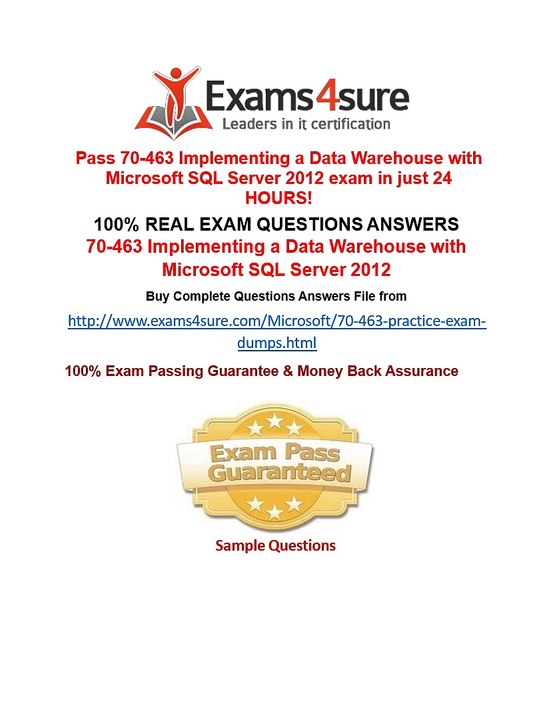 Exams4sure
Leaders in it certification

Pass 70-463 Implementing a Data Warehouse with Microsoft SQL Server 2012 exam in just 24 HOURS!

100% REAL EXAM QUESTIONS ANSWERS
70-463 Implementing a Data Warehouse with Microsoft SQL Server 2012

Buy Complete Questions Answers File from

http://www.exams4sure.com/Microsoft/70-463-practice-exam-dumps.html

100% Exam Passing Guarantee & Money Back Assurance

Exam Pass Guaranteed

Sample Questions